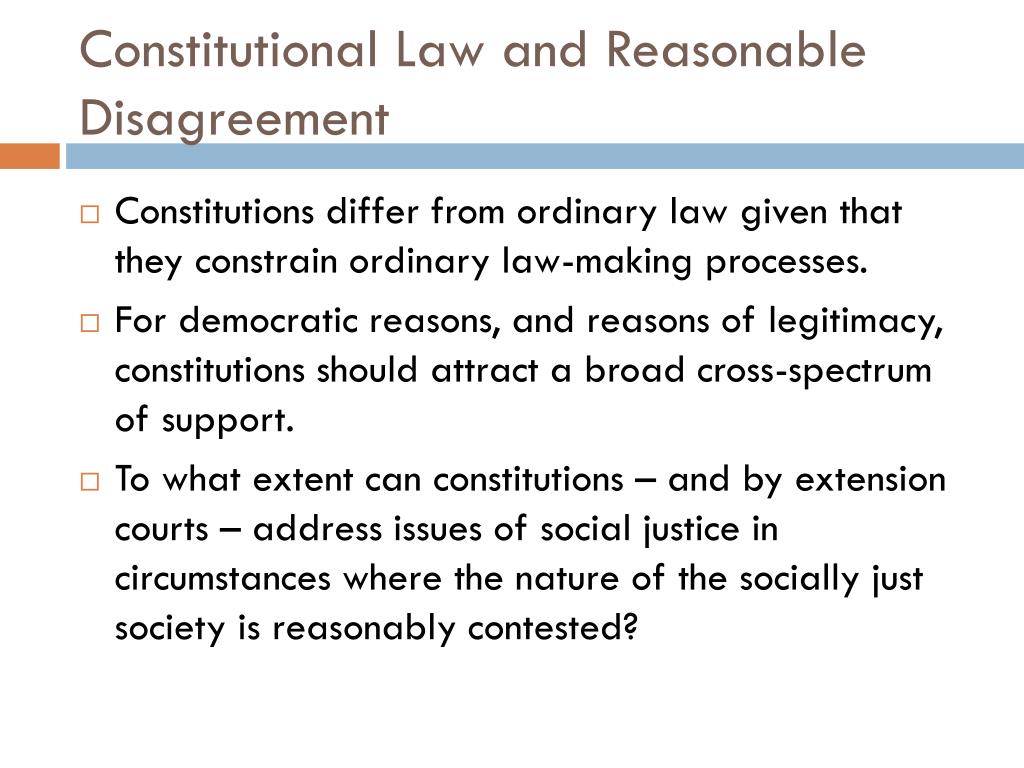 Constitutional Law and Reasonable Disagreement

□ Constitutions differ from ordinary law given that they constrain ordinary law-making processes.

□ For democratic reasons, and reasons of legitimacy, constitutions should attract a broad cross-spectrum of support.

□ To what extent can constitutions – and by extension courts – address issues of social justice in circumstances where the nature of the socially just society is reasonably contested?